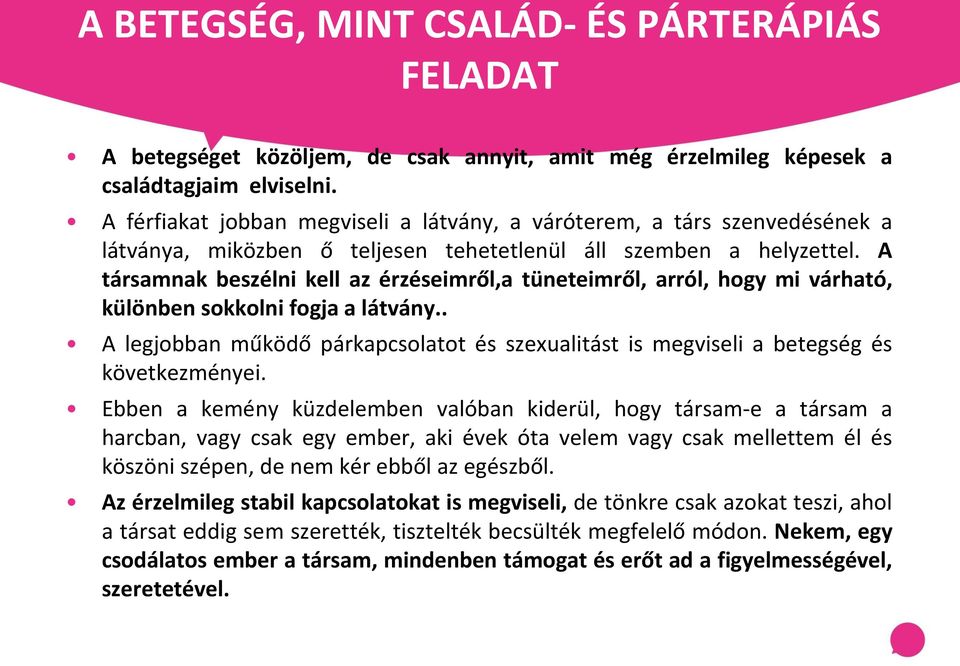 A BETEGSÉG, MINT CSALÁD- ÉS PÁRTERÁPIÁS FELADAT

• A betegséget közöljem, de csak annyit, amit még érzelmileg képesek a családtagjaim elviselni.

• A férfiakat jobban megviseli a látvány, a váróterem, a társ szenvedésének a látványa, miközben ő teljesen tehetetlenül áll szemben a helyzettel. A társamnak beszélni kell az érzéseimről,a tüneteimről, arról, hogy mi várható, különben sokkolni fogja a látvány..

• A legjobban működő párkapcsolatot és szexualitást is megviseli a betegség és következményei.

• Ebben a kemény küzdelemben valóban kiderül, hogy társam-e a társam a harcban, vagy csak egy ember, aki évek óta velem vagy csak mellettem él és köszöni szépen, de nem kér ebből az egészből.

• Az érzelmileg stabil kapcsolatokat is megviseli, de tönkre csak azokat teszi, ahol a társat eddig sem szerették, tisztelték becsülték megfelelő módon. Nekem, egy csodálatos ember a társam, mindenben támogat és erőt ad a figyelmességével, szeretetével.